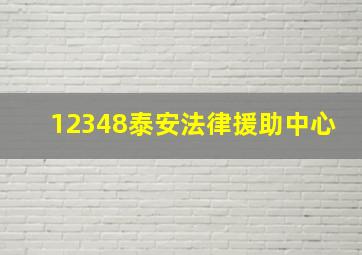 12348泰安法律援助中心